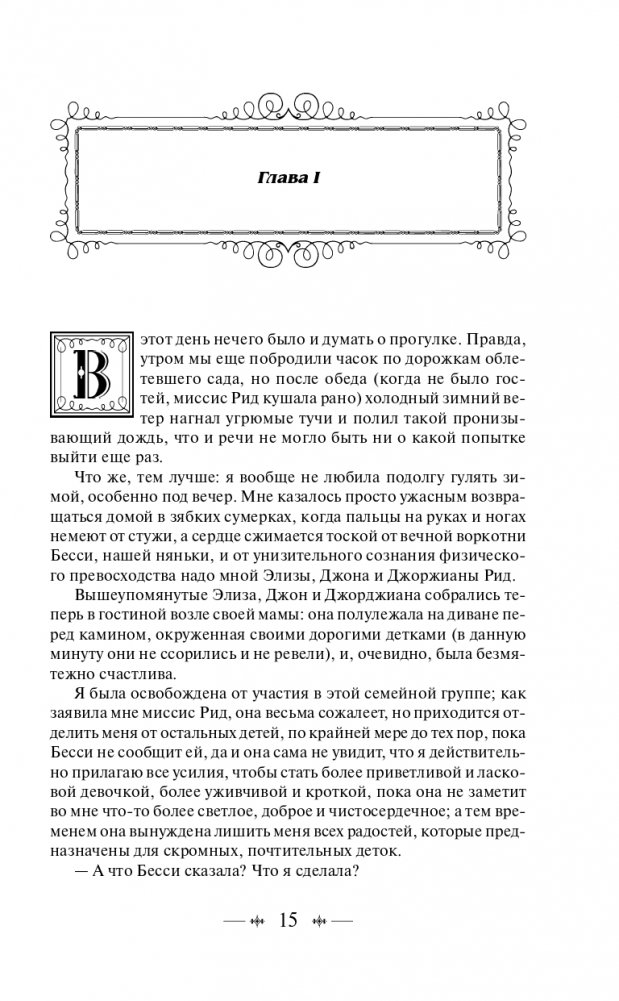 Глава I

В этот день нечего было и думать о прогулке. Правда, утром мы еще побродили часок по дорожкам облетевшего сада, но после обеда (когда не было гостей, миссис Рид кушала рано) холодный зимний ветер нагнал угрюмые тучи и полил такой пронизывающий дождь, что и речи не могло быть ни о какой попытке выйти еще раз.

Что же, тем лучше: я вообще не любила подолгу гулять зимой, особенно под вечер. Мне казалось просто ужасным возвращаться домой в зябких сумерках, когда пальцы на руках и ногах немеют от стужи, а сердце сжимается тоской от вечной воркотни Бесси, нашей няньки, и от унизительного сознания физического превосходства надо мной Элизы, Джона и Джоржианы Рид.

Вышеупомянутые Элиза, Джон и Джорджиана собрались теперь в гостиной возле своей мамы: она полулежала на диване перед камином, окруженная своими дорогими детками (в данную минуту они не ссорились и не ревели), и, очевидно, была безмятежно счастлива.

Я была освобождена от участия в этой семейной группе; как заявила мне миссис Рид, она весьма сожалеет, но приходится отделить меня от остальных детей, по крайней мере до тех пор, пока Бесси не сообщит ей, да и она сама не увидит, что я действительно прилагаю все усилия, чтобы стать более приветливой и ласковой девочкой, более уживчивой и кроткой, пока она не заметит во мне что-то более светлое, доброе и чистосердечное; а тем временем она вынуждена лишить меня всех радостей, которые предназначены для скромных, почтительных деток.

— А что Бесси сказала? Что я сделала?

— 15 —